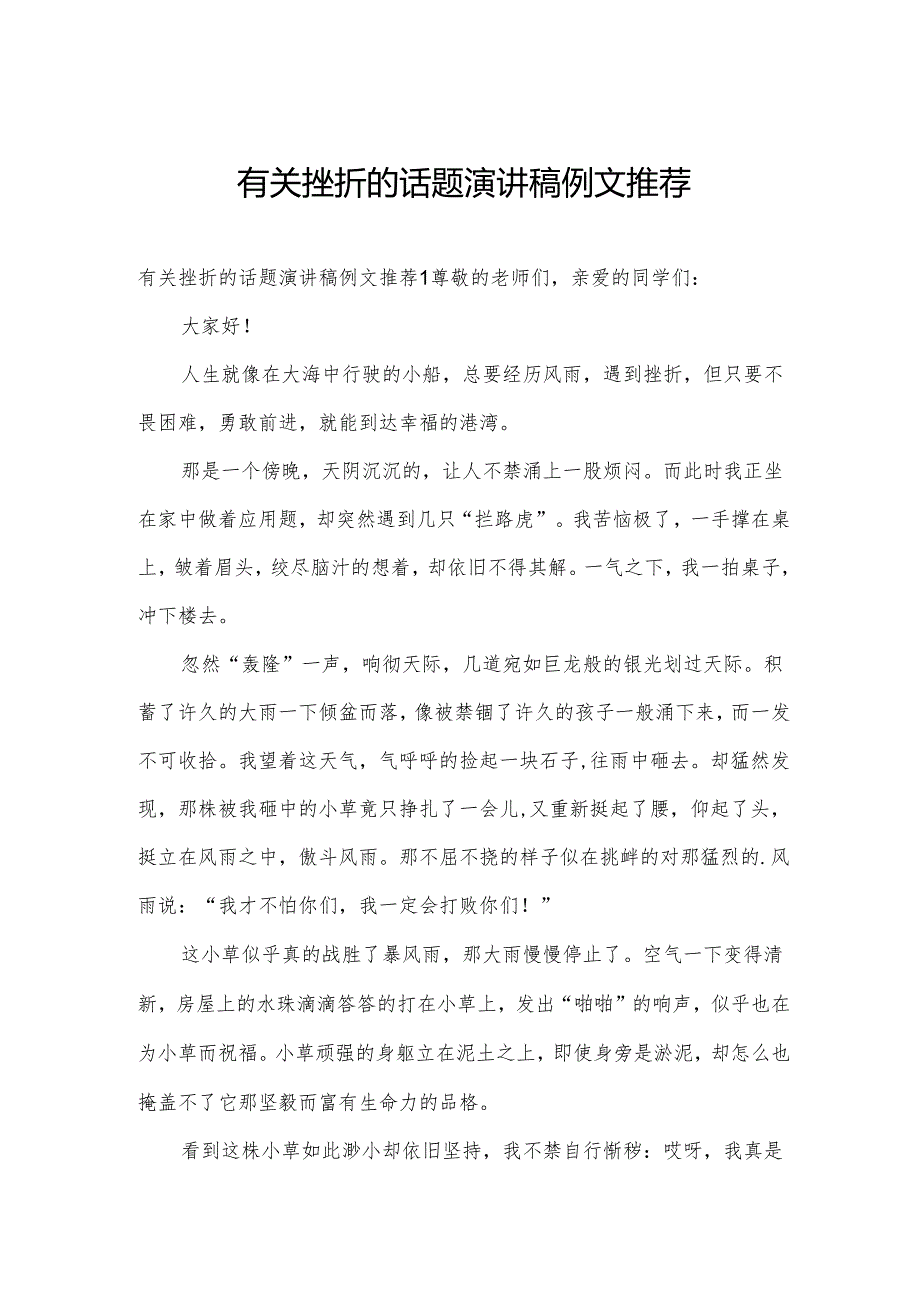 有关挫折的话题演讲稿例文推荐

有关挫折的话题演讲稿例文推荐1尊敬的老师们，亲爱的同学们：

大家好！

人生就像在大海中行驶的小船，总要经历风雨，遇到挫折，但只要不畏困难，勇敢前进，就能到达幸福的港湾。

那是一个傍晚，天阴沉沉的，让人不禁涌上一股烦闷。而此时我正坐在家中做着应用题，却突然遇到几只“拦路虎”。我苦恼极了，一手撑在桌上，皱着眉头，绞尽脑汁的想着，却依旧不得其解。一气之下，我一拍桌子，冲下楼去。

忽然“轰隆”一声，响彻天际，几道宛如巨龙般的银光划过天际。积蓄了许久的大雨一下倾盆而落，像被禁锢了许久的孩子一般涌下来，而一发不可收拾。我望着这天气，气呼呼的捡起一块石子，往雨中砸去。却猛然发现，那株被我砸中的小草竟只挣扎了一会儿，又重新挺起了腰，仰起了头，挺立在风雨之中，傲斗风雨。那不屈不挠的样子似在挑衅的对那猛烈的.风雨说：“我才不怕你们，我一定会打败你们！”

这小草似乎真的战胜了暴风雨，那大雨慢慢停止了。空气一下变得清新，房屋上的水珠滴滴答答的打在小草上，发出“啪啪”的响声，似乎也在为小草而祝福。小草顽强的身躯立在泥土之上，即使身旁是淤泥，却怎么也掩盖不了它那坚毅而富有生命力的品格。

看到这株小草如此渺小却依旧坚持，我不禁自行惭秽：哎呀，我真是